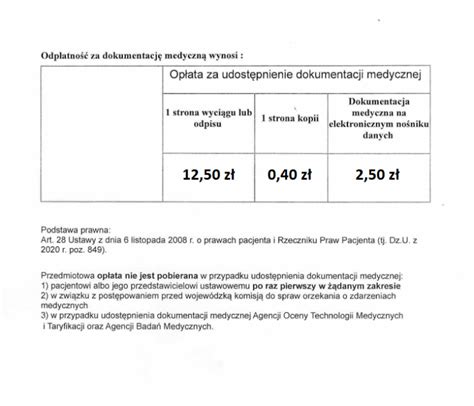 Odpłatność za dokumentację medyczną wynosi :

| | Opłata za udostępnienie dokumentacji medycznej | | |
|---|---|---|---|
| | 1 strona wyciągu lub odpisu | 1 strona kopii | Dokumentacja medyczna na elektronicznym nośniku danych |
| | 12,50 zł | 0,40 zł | 2,50 zł |

Podstawa prawna:
Art. 28 Ustawy z dnia 6 listopada 2008 r. o prawach pacjenta i Rzeczniku Praw Pacjenta (tj. Dz.U. z 2020 r. poz. 849).

Przedmiotowa opłata nie jest pobierana w przypadku udostępnienia dokumentacji medycznej:
1) pacjentowi albo jego przedstawicielowi ustawowemu po raz pierwszy w żądanym zakresie
2) w związku z postępowaniem przed wojewódzką komisją do spraw orzekania o zdarzeniach medycznych
3) w przypadku udostępnienia dokumentacji medycznej Agencji Oceny Technologii Medycznych i Taryfikacji oraz Agencji Badań Medycznych.